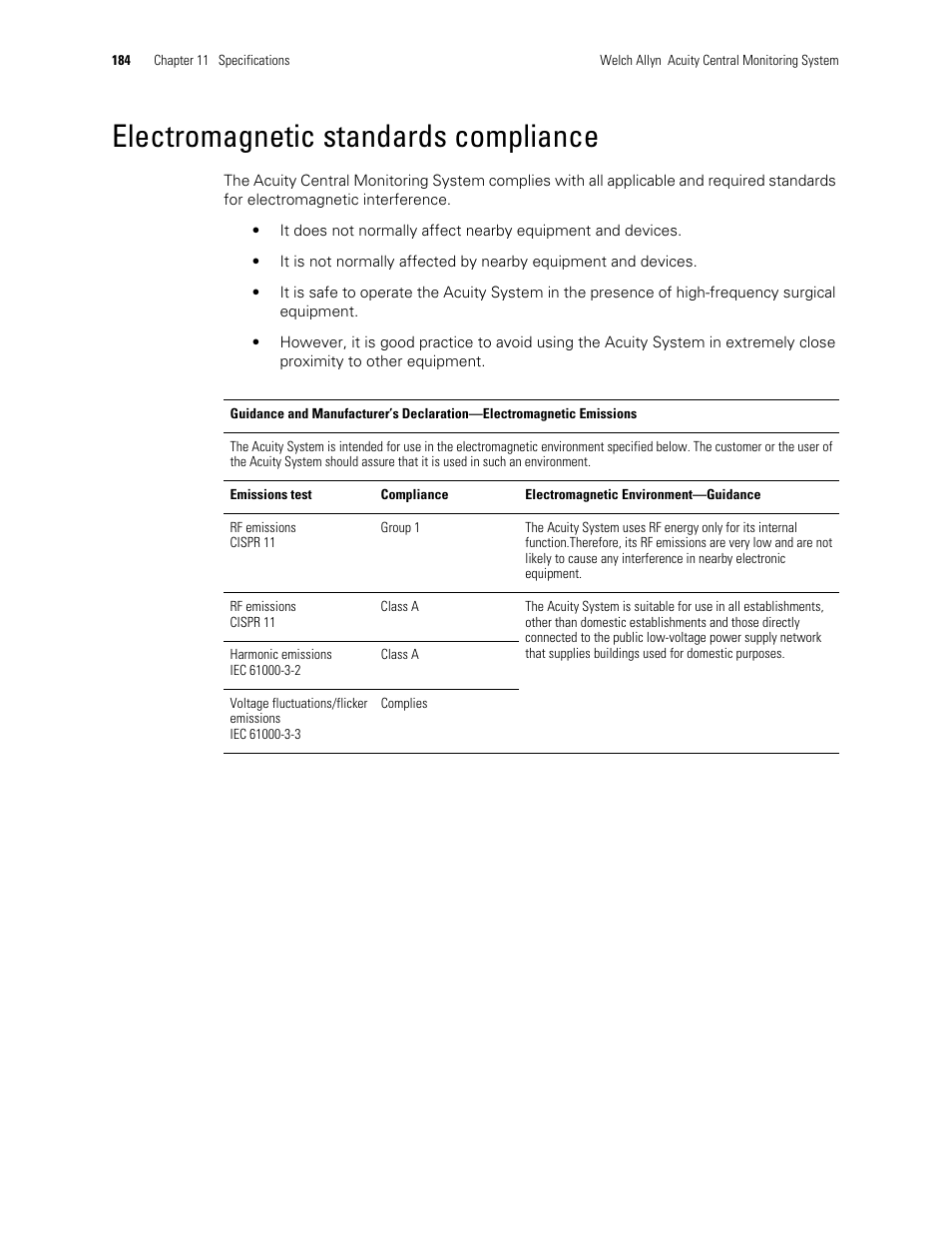 184 Chapter 11 Specifications Welch Allyn Acuity Central Monitoring System

Electromagnetic standards compliance

The Acuity Central Monitoring System complies with all applicable and required standards for electromagnetic interference.

• It does not normally affect nearby equipment and devices.

• It is not normally affected by nearby equipment and devices.

• It is safe to operate the Acuity System in the presence of high-frequency surgical equipment.

• However, it is good practice to avoid using the Acuity System in extremely close proximity to other equipment.

Guidance and Manufacturer's Declaration—Electromagnetic Emissions

The Acuity System is intended for use in the electromagnetic environment specified below. The customer or the user of the Acuity System should assure that it is used in such an environment.

| Emissions test | Compliance | Electromagnetic Environment—Guidance |
|---|---|---|
| RF emissions CISPR 11 | Group 1 | The Acuity System uses RF energy only for its internal function.Therefore, its RF emissions are very low and are not likely to cause any interference in nearby electronic equipment. |
| RF emissions CISPR 11 | Class A | The Acuity System is suitable for use in all establishments, other than domestic establishments and those directly connected to the public low-voltage power supply network that supplies buildings used for domestic purposes. |
| Harmonic emissions IEC 61000-3-2 | Class A | |
| Voltage fluctuations/flicker emissions IEC 61000-3-3 | Complies | |